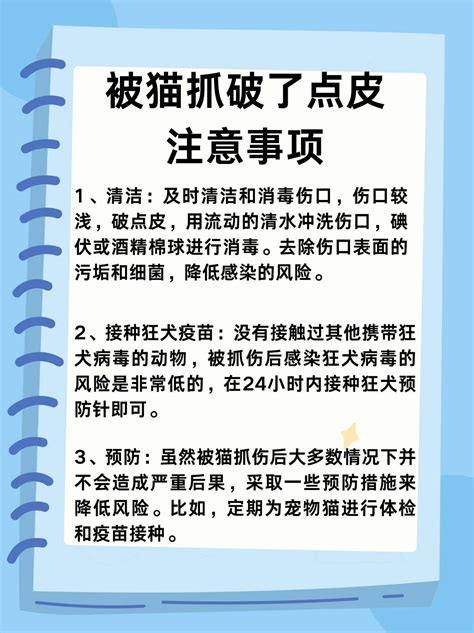 被猫抓破了点皮
注意事项

1、清洁：及时清洁和消毒伤口，伤口较浅，破点皮，用流动的清水冲洗伤口，碘伏或酒精棉球进行消毒。去除伤口表面的污垢和细菌，降低感染的风险。

2、接种狂犬疫苗：没有接触过其他携带狂犬病毒的动物，被抓伤后感染狂犬病毒的风险是非常低的，在24小时内接种狂犬预防针即可。

3、预防：虽然被猫抓伤后大多数情况下并不会造成严重后果，采取一些预防措施来降低风险。比如，定期为宠物猫进行体检和疫苗接种。